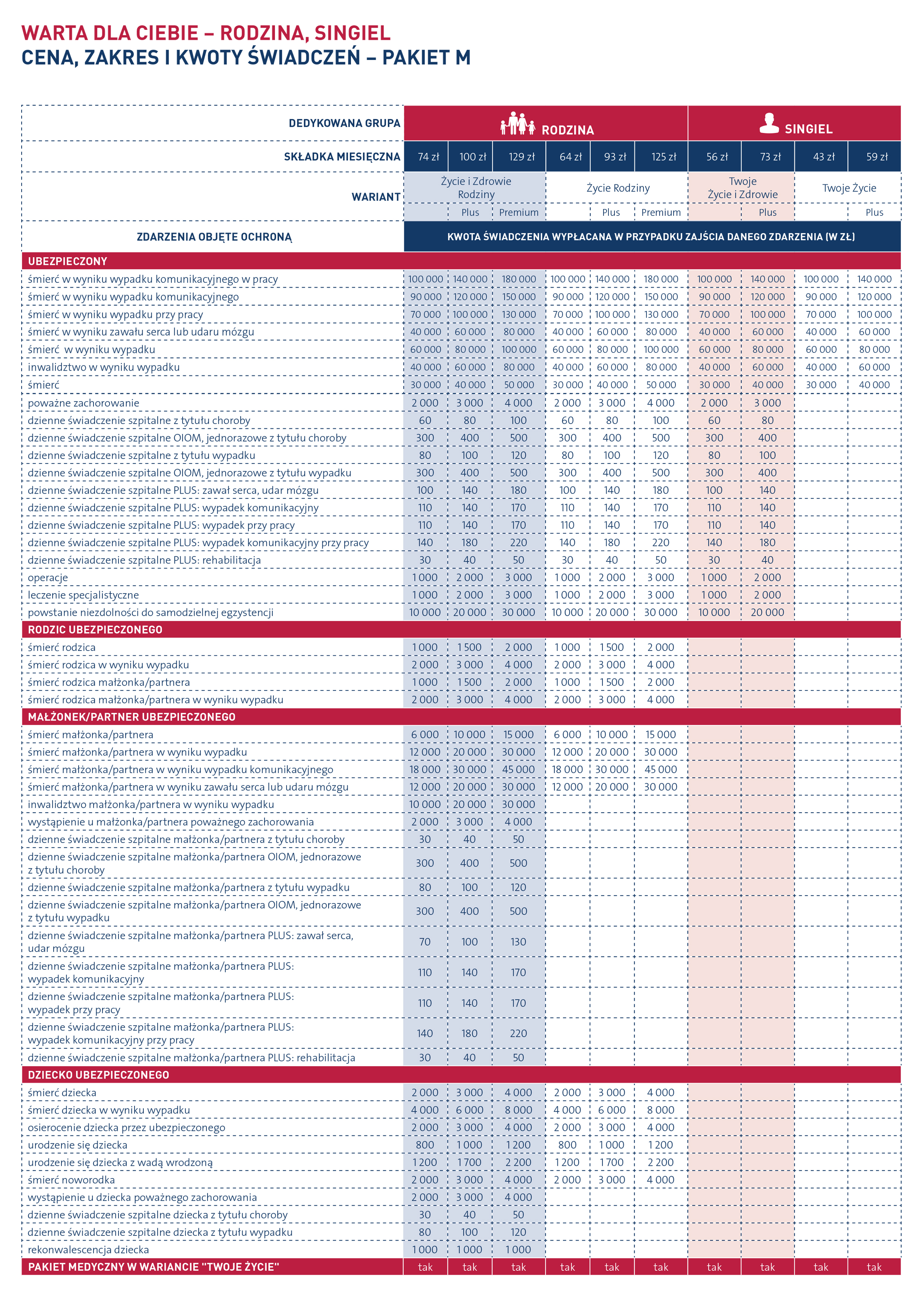 WARTA DLA CIEBIE – RODZINA, SINGIEL
CENA, ZAKRES I KWOTY ŚWIADCZEŃ – PAKIET M

| DEDYKOWANA GRUPA | RODZINA | | | | | | SINGIEL | | | |
|---|---|---|---|---|---|---|---|---|---|---|
| SKŁADKA MIESIĘCZNA | 74 zł | 100 zł | 129 zł | 64 zł | 93 zł | 125 zł | 56 zł | 73 zł | 43 zł | 59 zł |
| WARIANT | Życie i Zdrowie Rodziny | | | Życie Rodziny | | | Twoje Życie i Zdrowie | | Twoje Życie | |
| | | Plus | Premium | | Plus | Premium | | Plus | | Plus |
| ZDARZENIA OBJĘTE OCHRONĄ | KWOTA ŚWIADCZENIA WYPŁACANA W PRZYPADKU ZAJŚCIA DANEGO ZDARZENIA (W ZŁ) | | | | | | | | | |
| UBEZPIECZONY | | | | | | | | | | |
| śmierć w wyniku wypadku komunikacyjnego w pracy | 100 000 | 140 000 | 180 000 | 100 000 | 140 000 | 180 000 | 100 000 | 140 000 | 100 000 | 140 000 |
| śmierć w wyniku wypadku komunikacyjnego | 90 000 | 120 000 | 150 000 | 90 000 | 120 000 | 150 000 | 90 000 | 120 000 | 90 000 | 120 000 |
| śmierć w wyniku wypadku przy pracy | 70 000 | 100 000 | 130 000 | 70 000 | 100 000 | 130 000 | 70 000 | 100 000 | 70 000 | 100 000 |
| śmierć w wyniku zawału serca lub udaru mózgu | 40 000 | 60 000 | 80 000 | 40 000 | 60 000 | 80 000 | 40 000 | 60 000 | 40 000 | 60 000 |
| śmierć w wyniku wypadku | 60 000 | 80 000 | 100 000 | 60 000 | 80 000 | 100 000 | 60 000 | 80 000 | 60 000 | 80 000 |
| inwalidztwo w wyniku wypadku | 40 000 | 60 000 | 80 000 | 40 000 | 60 000 | 80 000 | 40 000 | 60 000 | 40 000 | 60 000 |
| śmierć | 30 000 | 40 000 | 50 000 | 30 000 | 40 000 | 50 000 | 30 000 | 40 000 | 30 000 | 40 000 |
| poważne zachorowanie | 2 000 | 3 000 | 4 000 | 2 000 | 3 000 | 4 000 | 2 000 | 3 000 | | |
| dzienne świadczenie szpitalne z tytułu choroby | 60 | 80 | 100 | 60 | 80 | 100 | 60 | 80 | | |
| dzienne świadczenie szpitalne OIOM, jednorazowe z tytułu choroby | 300 | 400 | 500 | 300 | 400 | 500 | 300 | 400 | | |
| dzienne świadczenie szpitalne z tytułu wypadku | 80 | 100 | 120 | 80 | 100 | 120 | 80 | 100 | | |
| dzienne świadczenie szpitalne OIOM, jednorazowe z tytułu wypadku | 300 | 400 | 500 | 300 | 400 | 500 | 300 | 400 | | |
| dzienne świadczenie szpitalne PLUS: zawał serca, udar mózgu | 100 | 140 | 180 | 100 | 140 | 180 | 100 | 140 | | |
| dzienne świadczenie szpitalne PLUS: wypadek komunikacyjny | 110 | 140 | 170 | 110 | 140 | 170 | 110 | 140 | | |
| dzienne świadczenie szpitalne PLUS: wypadek przy pracy | 110 | 140 | 170 | 110 | 140 | 170 | 110 | 140 | | |
| dzienne świadczenie szpitalne PLUS: wypadek komunikacyjny przy pracy | 140 | 180 | 220 | 140 | 180 | 220 | 140 | 180 | | |
| dzienne świadczenie szpitalne PLUS: rehabilitacja | 30 | 40 | 50 | 30 | 40 | 50 | 30 | 40 | | |
| operacje | 1 000 | 2 000 | 3 000 | 1 000 | 2 000 | 3 000 | 1 000 | 2 000 | | |
| leczenie specjalistyczne | 1 000 | 2 000 | 3 000 | 1 000 | 2 000 | 3 000 | 1 000 | 2 000 | | |
| powstanie niezdolności do samodzielnej egzystencji | 10 000 | 20 000 | 30 000 | 10 000 | 20 000 | 30 000 | 10 000 | 20 000 | | |
| RODZIC UBEZPIECZONEGO | | | | | | | | | | |
| śmierć rodzica | 1 000 | 1 500 | 2 000 | 1 000 | 1 500 | 2 000 | | | | |
| śmierć rodzica w wyniku wypadku | 2 000 | 3 000 | 4 000 | 2 000 | 3 000 | 4 000 | | | | |
| śmierć rodzica małżonka/partnera | 1 000 | 1 500 | 2 000 | 1 000 | 1 500 | 2 000 | | | | |
| śmierć rodzica małżonka/partnera w wyniku wypadku | 2 000 | 3 000 | 4 000 | 2 000 | 3 000 | 4 000 | | | | |
| MAŁŻONEK/PARTNER UBEZPIECZONEGO | | | | | | | | | | |
| śmierć małżonka/partnera | 6 000 | 10 000 | 15 000 | 6 000 | 10 000 | 15 000 | | | | |
| śmierć małżonka/partnera w wyniku wypadku | 12 000 | 20 000 | 30 000 | 12 000 | 20 000 | 30 000 | | | | |
| śmierć małżonka/partnera w wyniku wypadku komunikacyjnego | 18 000 | 30 000 | 45 000 | 18 000 | 30 000 | 45 000 | | | | |
| śmierć małżonka/partnera w wyniku zawału serca lub udaru mózgu | 12 000 | 20 000 | 30 000 | 12 000 | 20 000 | 30 000 | | | | |
| inwalidztwo małżonka/partnera w wyniku wypadku | 10 000 | 20 000 | 30 000 | | | | | | | |
| wystąpienie u małżonka/partnera poważnego zachorowania | 2 000 | 3 000 | 4 000 | | | | | | | |
| dzienne świadczenie szpitalne małżonka/partnera z tytułu choroby | 30 | 40 | 50 | | | | | | | |
| dzienne świadczenie szpitalne małżonka/partnera OIOM, jednorazowe z tytułu choroby | 300 | 400 | 500 | | | | | | | |
| dzienne świadczenie szpitalne małżonka/partnera z tytułu wypadku | 80 | 100 | 120 | | | | | | | |
| dzienne świadczenie szpitalne małżonka/partnera OIOM, jednorazowe z tytułu wypadku | 300 | 400 | 500 | | | | | | | |
| dzienne świadczenie szpitalne małżonka/partnera PLUS: zawał serca, udar mózgu | 70 | 100 | 130 | | | | | | | |
| dzienne świadczenie szpitalne małżonka/partnera PLUS: wypadek komunikacyjny | 110 | 140 | 170 | | | | | | | |
| dzienne świadczenie szpitalne małżonka/partnera PLUS: wypadek przy pracy | 110 | 140 | 170 | | | | | | | |
| dzienne świadczenie szpitalne małżonka/partnera PLUS: wypadek komunikacyjny przy pracy | 140 | 180 | 220 | | | | | | | |
| dzienne świadczenie szpitalne małżonka/partnera PLUS: rehabilitacja | 30 | 40 | 50 | | | | | | | |
| DZIECKO UBEZPIECZONEGO | | | | | | | | | | |
| śmierć dziecka | 2 000 | 3 000 | 4 000 | 2 000 | 3 000 | 4 000 | | | | |
| śmierć dziecka w wyniku wypadku | 4 000 | 6 000 | 8 000 | 4 000 | 6 000 | 8 000 | | | | |
| osierocenie dziecka przez ubezpieczonego | 2 000 | 3 000 | 4 000 | 2 000 | 3 000 | 4 000 | | | | |
| urodzenie się dziecka | 800 | 1 000 | 1 200 | 800 | 1 000 | 1 200 | | | | |
| urodzenie się dziecka z wadą wrodzoną | 1 200 | 1 700 | 2 200 | 1 200 | 1 700 | 2 200 | | | | |
| śmierć noworodka | 2 000 | 3 000 | 4 000 | 2 000 | 3 000 | 4 000 | | | | |
| wystąpienie u dziecka poważnego zachorowania | 2 000 | 3 000 | 4 000 | | | | | | | |
| dzienne świadczenie szpitalne dziecka z tytułu choroby | 30 | 40 | 50 | | | | | | | |
| dzienne świadczenie szpitalne dziecka z tytułu wypadku | 80 | 100 | 120 | | | | | | | |
| rekonwalescencja dziecka | 1 000 | 1 000 | 1 000 | | | | | | | |
| PAKIET MEDYCZNY W WARIANCIE "TWOJE ŻYCIE" | tak | tak | tak | tak | tak | tak | tak | tak | tak | tak |